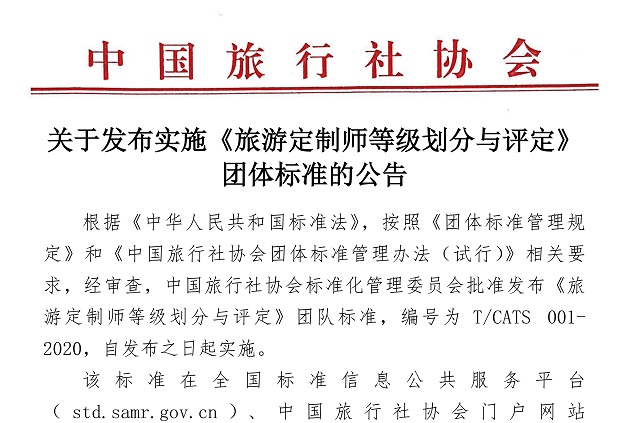 中国旅行社协会

关于发布实施《旅游定制师等级划分与评定》团体标准的公告

根据《中华人民共和国标准法》，按照《团体标准管理规定》和《中国旅行社协会团体标准管理办法（试行）》相关要求，经审查，中国旅行社协会标准化管理委员会批准发布《旅游定制师等级划分与评定》团队标准，编号为 T/CATS 001-2020，自发布之日起实施。

该标准在全国标准信息公共服务平台（std.samr.gov.cn）、中国旅行社协会门户网站